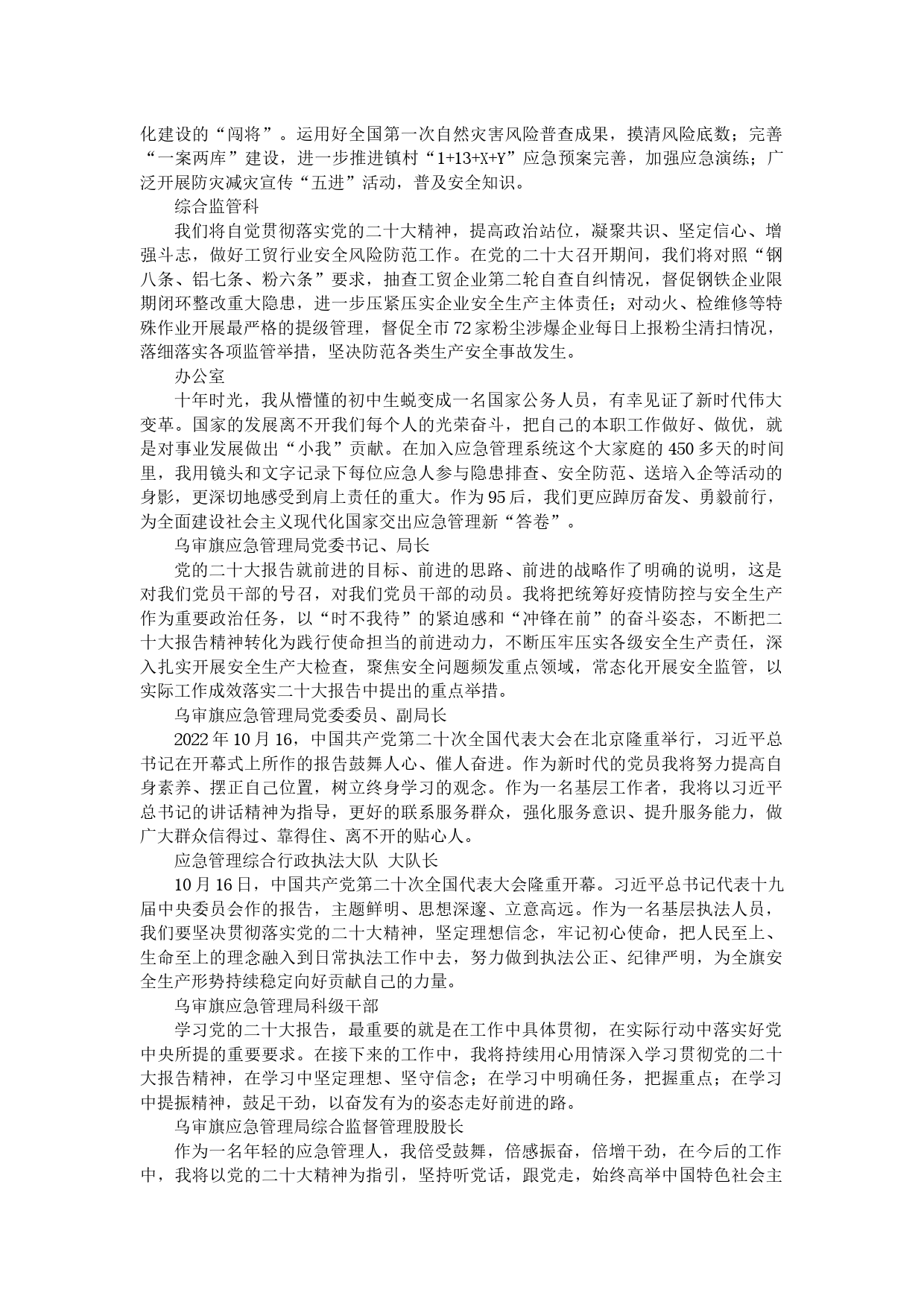 化建设的“闯将”。运用好全国第一次自然灾害风险普查成果，摸清风险底数；完善“一案两库”建设，进一步推进镇村“1+13+X+Y”应急预案完善，加强应急演练；广泛开展防灾减灾宣传“五进”活动，普及安全知识。

综合监管科

我们将自觉贯彻落实党的二十大精神，提高政治站位，凝聚共识、坚定信心、增强斗志，做好工贸行业安全风险防范工作。在党的二十大召开期间，我们将对照“钢八条、铝七条、粉六条”要求，抽查工贸企业第二轮自查自纠情况，督促钢铁企业限期闭环整改重大隐患，进一步压紧压实企业安全生产主体责任；对动火、检维修等特殊作业开展最严格的提级管理，督促全市72家粉尘涉爆企业每日上报粉尘清扫情况，落细落实各项监管举措，坚决防范各类生产安全事故发生。

办公室

十年时光，我从懵懂的初中生蜕变成一名国家公务人员，有幸见证了新时代伟大变革。国家的发展离不开我们每个人的光荣奋斗，把自己的本职工作做好、做优，就是对事业发展做出“小我”贡献。在加入应急管理系统这个大家庭的450多天的时间里，我用镜头和文字记录下每位应急人参与隐患排查、安全防范、送培入企等活动的身影，更深切地感受到肩上责任的重大。作为95后，我们更应踔厉奋发、勇毅前行，为全面建设社会主义现代化国家交出应急管理新“答卷”。

乌审旗应急管理局党委书记、局长

党的二十大报告就前进的目标、前进的思路、前进的战略作了明确的说明，这是对我们党员干部的号召，对我们党员干部的动员。我将把统筹好疫情防控与安全生产作为重要政治任务，以“时不我待”的紧迫感和“冲锋在前”的奋斗姿态，不断把二十大报告精神转化为践行使命担当的前进动力，不断压牢压实各级安全生产责任，深入扎实开展安全生产大检查，聚焦安全问题频发重点领域，常态化开展安全监管，以实际工作成效落实二十大报告中提出的重点举措。

乌审旗应急管理局党委委员、副局长

2022年10月16，中国共产党第二十次全国代表大会在北京隆重举行，习近平总书记在开幕式上所作的报告鼓舞人心、催人奋进。作为新时代的党员我将努力提高自身素养、摆正自己位置，树立终身学习的观念。作为一名基层工作者，我将以习近平总书记的讲话精神为指导，更好的联系服务群众，强化服务意识、提升服务能力，做广大群众信得过、靠得住、离不开的贴心人。

应急管理综合行政执法大队 大队长

10月16日，中国共产党第二十次全国代表大会隆重开幕。习近平总书记代表十九届中央委员会作的报告，主题鲜明、思想深邃、立意高远。作为一名基层执法人员，我们要坚决贯彻落实党的二十大精神，坚定理想信念，牢记初心使命，把人民至上、生命至上的理念融入到日常执法工作中去，努力做到执法公正、纪律严明，为全旗安全生产形势持续稳定向好贡献自己的力量。

乌审旗应急管理局科级干部

学习党的二十大报告，最重要的就是在工作中具体贯彻，在实际行动中落实好党中央所提的重要要求。在接下来的工作中，我将持续用心用情深入学习贯彻党的二十大报告精神，在学习中坚定理想、坚守信念；在学习中明确任务，把握重点；在学习中提振精神，鼓足干劲，以奋发有为的姿态走好前进的路。

乌审旗应急管理局综合监督管理股股长

作为一名年轻的应急管理人，我倍受鼓舞，倍感振奋，倍增干劲，在今后的工作中，我将以党的二十大精神为指引，坚持听党话，跟党走，始终高举中国特色社会主